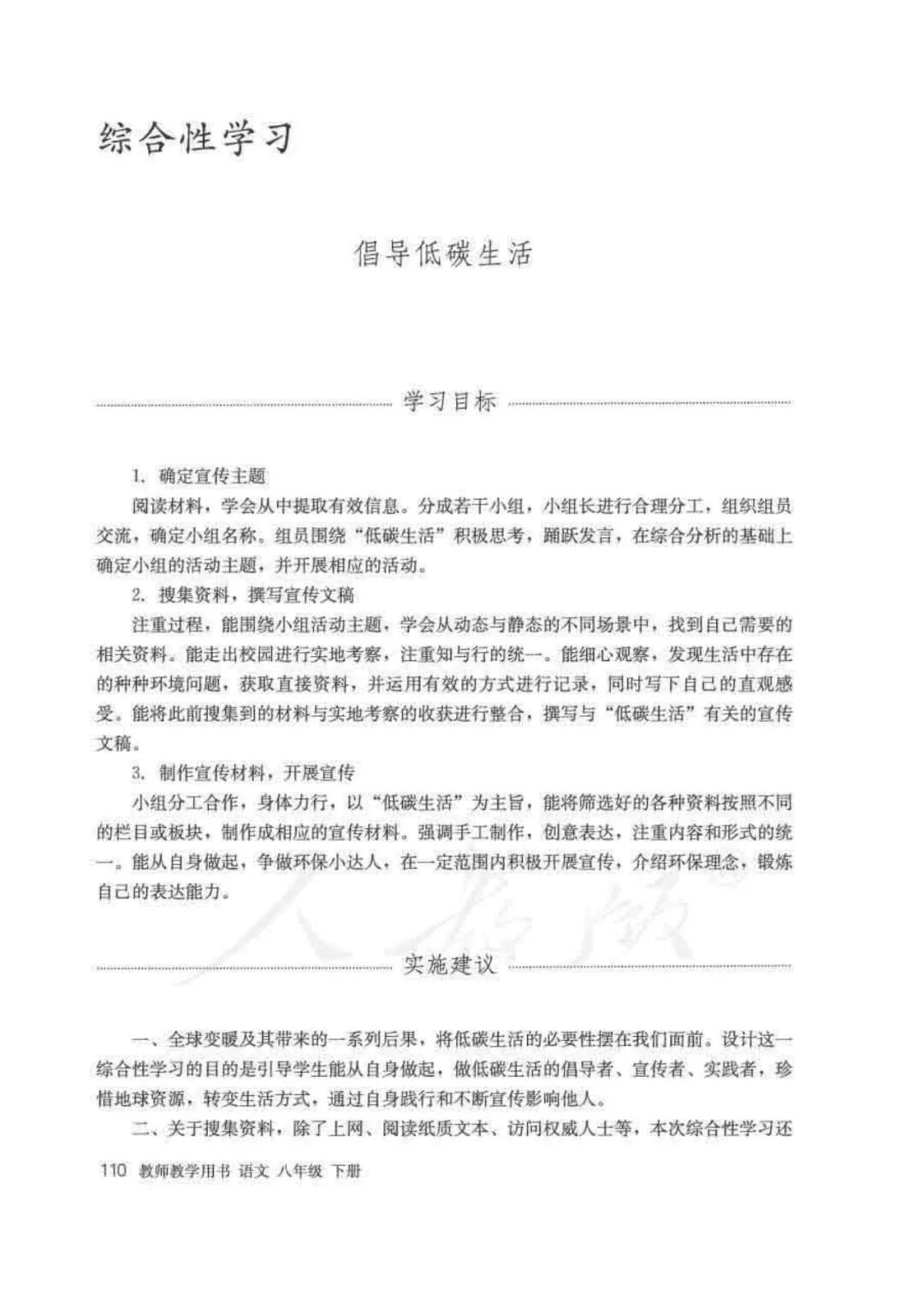 综合性学习

倡导低碳生活

学习目标

1. 确定宣传主题

阅读材料，学会从中提取有效信息。分成若干小组，小组长进行合理分工，组织组员交流，确定小组名称。组员围绕“低碳生活”积极思考，踊跃发言，在综合分析的基础上确定小组的活动主题，并开展相应的活动。

2. 搜集资料，撰写宣传文稿

注重过程，能围绕小组活动主题，学会从动态与静态的不同场景中，找到自己需要的相关资料。能走出校园进行实地考察，注重知与行的统一。能细心观察，发现生活中存在的种种环境问题，获取直接资料，并运用有效的方式进行记录，同时写下自己的直观感受。能将此前搜集到的材料与实地考察的收获进行整合，撰写与“低碳生活”有关的宣传文稿。

3. 制作宣传材料，开展宣传

小组分工合作，身体力行，以“低碳生活”为主旨，能将筛选好的各种资料按照不同的栏目或板块，制作成相应的宣传材料。强调手工制作，创意表达，注重内容和形式的统一。能从自身做起，争做环保小达人，在一定范围内积极开展宣传，介绍环保理念，锻炼自己的表达能力。

人教版

实施建议

一、全球变暖及其带来的一系列后果，将低碳生活的必要性摆在我们面前。设计这一综合性学习的目的是引导学生能从自身做起，做低碳生活的倡导者、宣传者、实践者，珍惜地球资源，转变生活方式，通过自身践行和不断宣传影响他人。

二、关于搜集资料，除了上网、阅读纸质文本、访问权威人士等，本次综合性学习还

110 教师教学用书 语文 八年级 下册